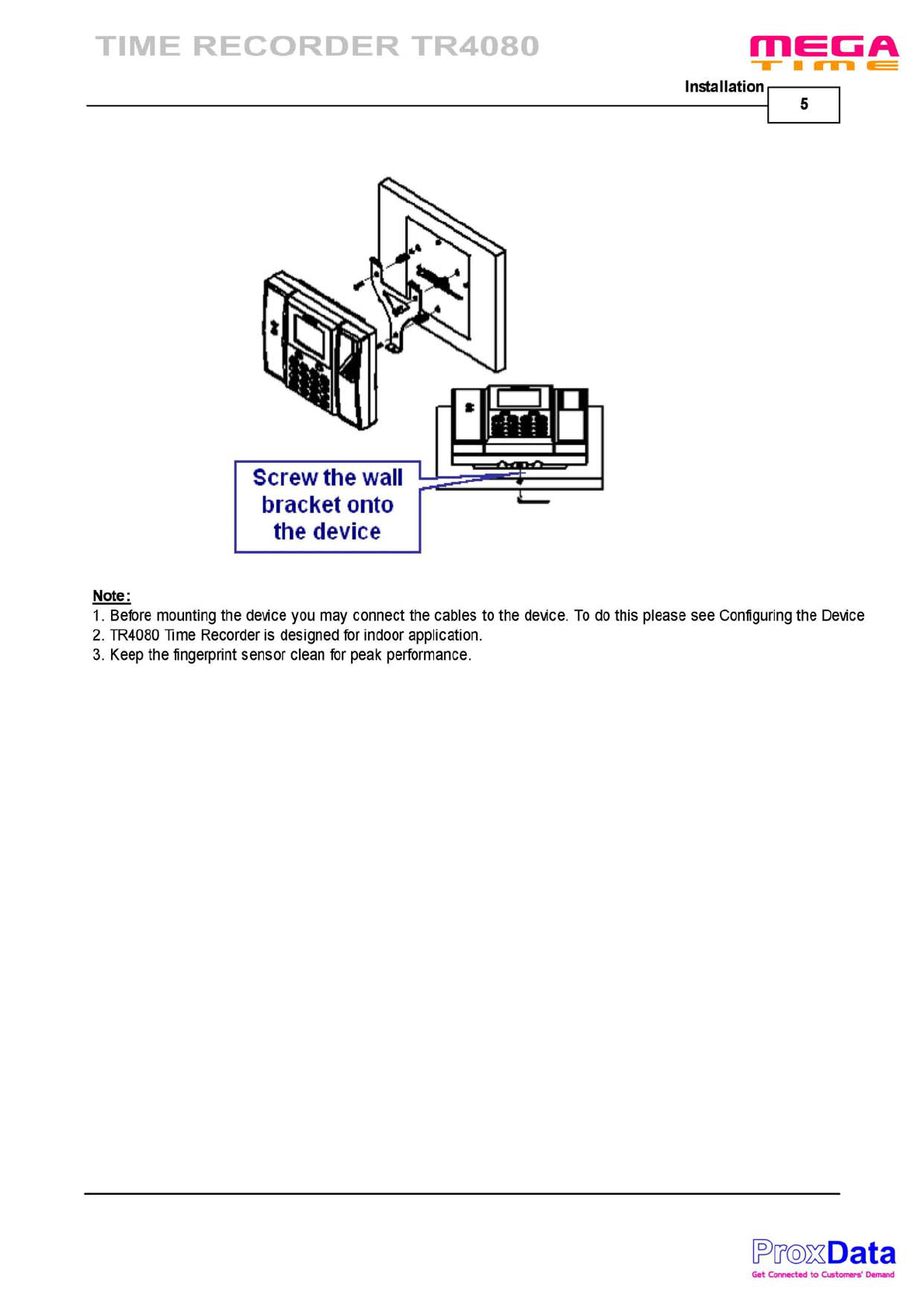 TIME RECORDER TR4080

MEGA TIME

Installation

5

Screw the wall bracket onto the device

Note:
1. Before mounting the device you may connect the cables to the device. To do this please see Configuring the Device
2. TR4080 Time Recorder is designed for indoor application.
3. Keep the fingerprint sensor clean for peak performance.

ProxData
Get Connected to Customers' Demand